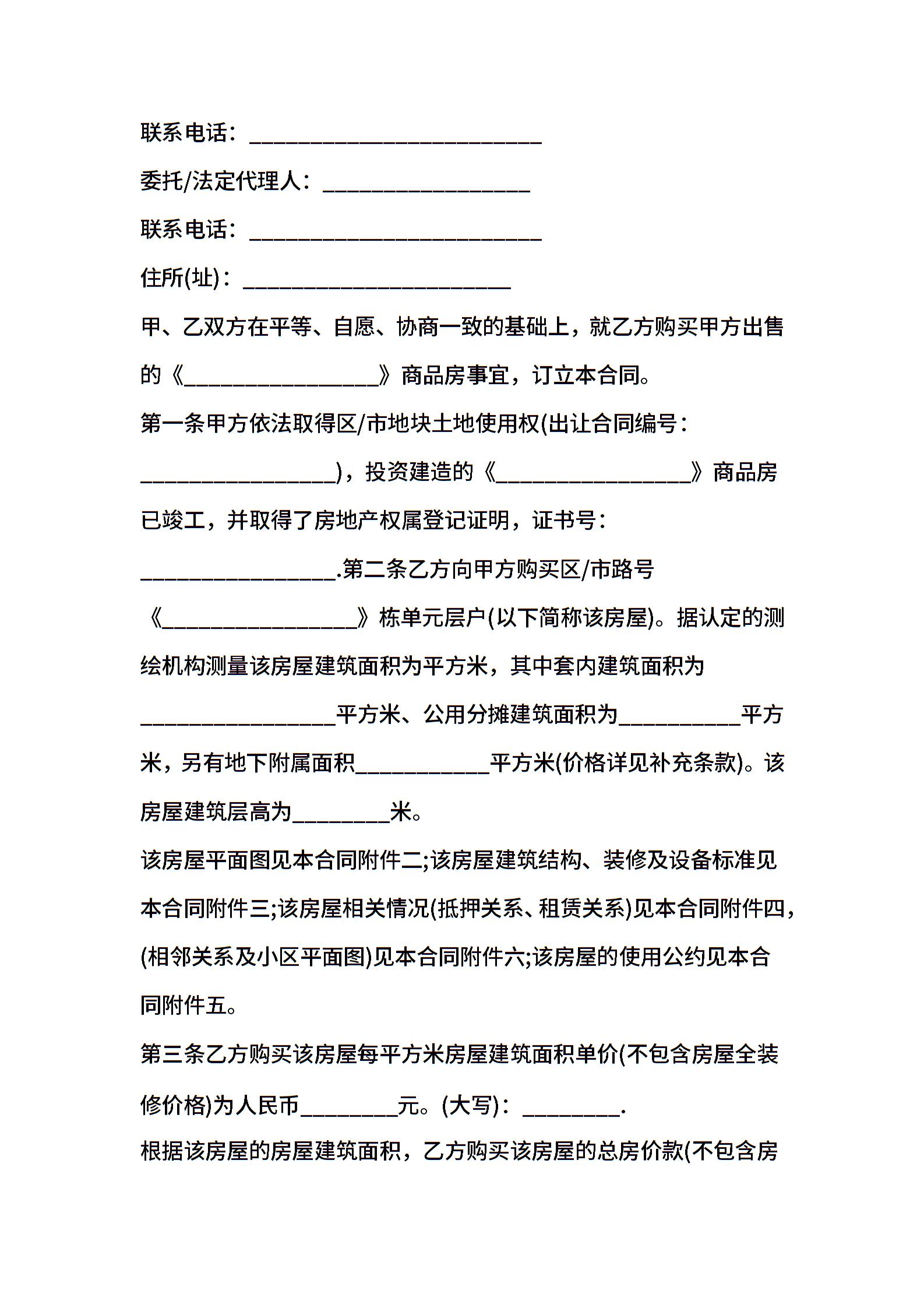 联系电话：________________________

委托/法定代理人：_________________

联系电话：________________________

住所(址)：______________________

甲、乙双方在平等、自愿、协商一致的基础上，就乙方购买甲方出售的《________________》商品房事宜，订立本合同。

第一条甲方依法取得区/市地块土地使用权(出让合同编号：________________)，投资建造的《________________》商品房已竣工，并取得了房地产权属登记证明，证书号：________________.第二条乙方向甲方购买区/市路号《________________》栋单元层户(以下简称该房屋)。据认定的测绘机构测量该房屋建筑面积为平方米，其中套内建筑面积为________________平方米、公用分摊建筑面积为__________平方米，另有地下附属面积___________平方米(价格详见补充条款)。该房屋建筑层高为________米。

该房屋平面图见本合同附件二;该房屋建筑结构、装修及设备标准见本合同附件三;该房屋相关情况(抵押关系、租赁关系)见本合同附件四，(相邻关系及小区平面图)见本合同附件六;该房屋的使用公约见本合同附件五。

第三条乙方购买该房屋每平方米房屋建筑面积单价(不包含房屋全装修价格)为人民币________元。(大写)：________.

根据该房屋的房屋建筑面积，乙方购买该房屋的总房价款(不包含房